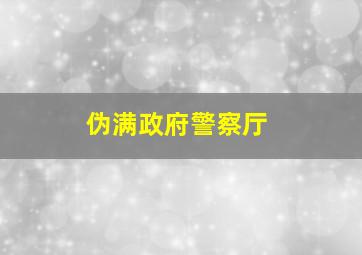 伪满政府警察厅